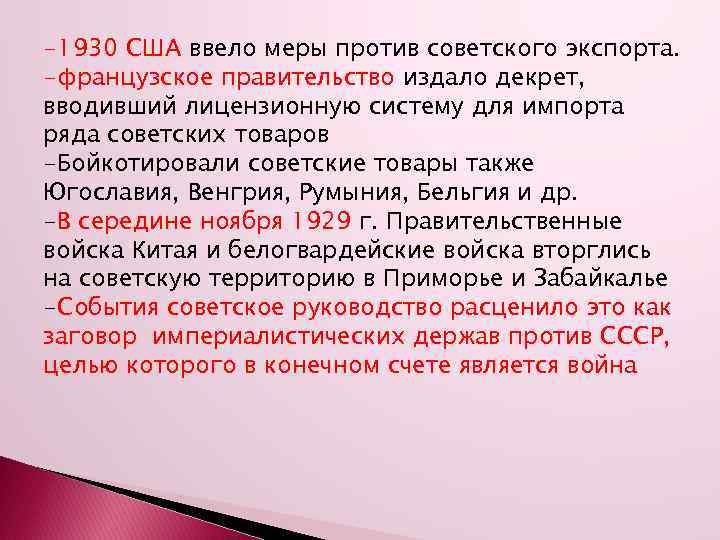 -1930 США ввело меры против советского экспорта.
-французское правительство издало декрет, вводивший лицензионную систему для импорта ряда советских товаров
-Бойкотировали советские товары также Югославия, Венгрия, Румыния, Бельгия и др.
-В середине ноября 1929 г. Правительственные войска Китая и белогвардейские войска вторглись на советскую территорию в Приморье и Забайкалье
-События советское руководство расценило это как заговор империалистических держав против СССР, целью которого в конечном счете является война